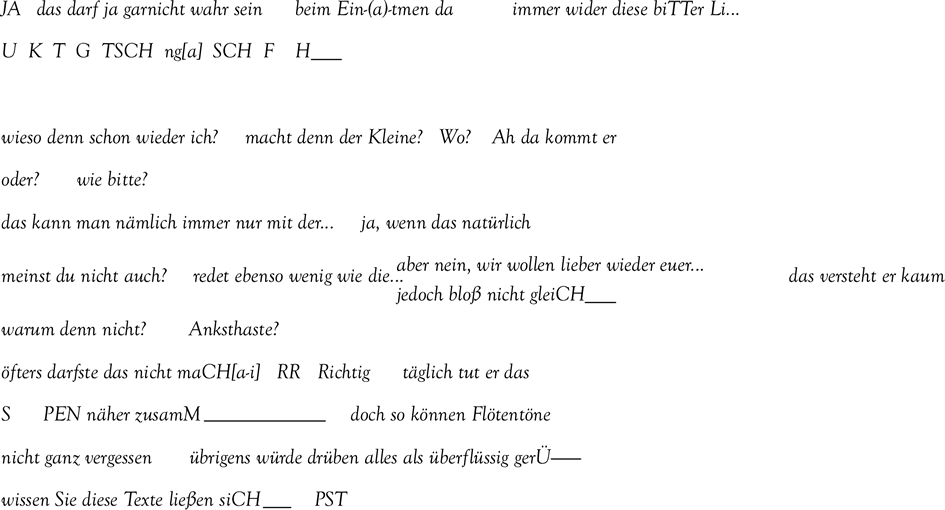 JA das darf ja garnicht wahr sein beim Ein-(a)-tmen da immer wider diese biTTer Li...

U K T G TSCH ng[a] SCH F H___

wieso denn schon wieder ich? macht denn der Kleine? Wo? Ah da kommt er

oder? wie bitte?

das kann man nämlich immer nur mit der... ja, wenn das natürlich

meinst du nicht auch? redet ebenso wenig wie die... aber nein, wir wollen lieber wieder euer... jedoch bloß nicht gleiCH___ das versteht er kaum

warum denn nicht? Anksthaste?

öfters darfste das nicht maCH[a-i] RR Richtig täglich tut er das

S PEN näher zusamM___________ doch so können Flötentöne

nicht ganz vergessen übrigens würde drüben alles als überflüssig gerÜ——

wissen Sie diese Texte ließen siCH___ PST